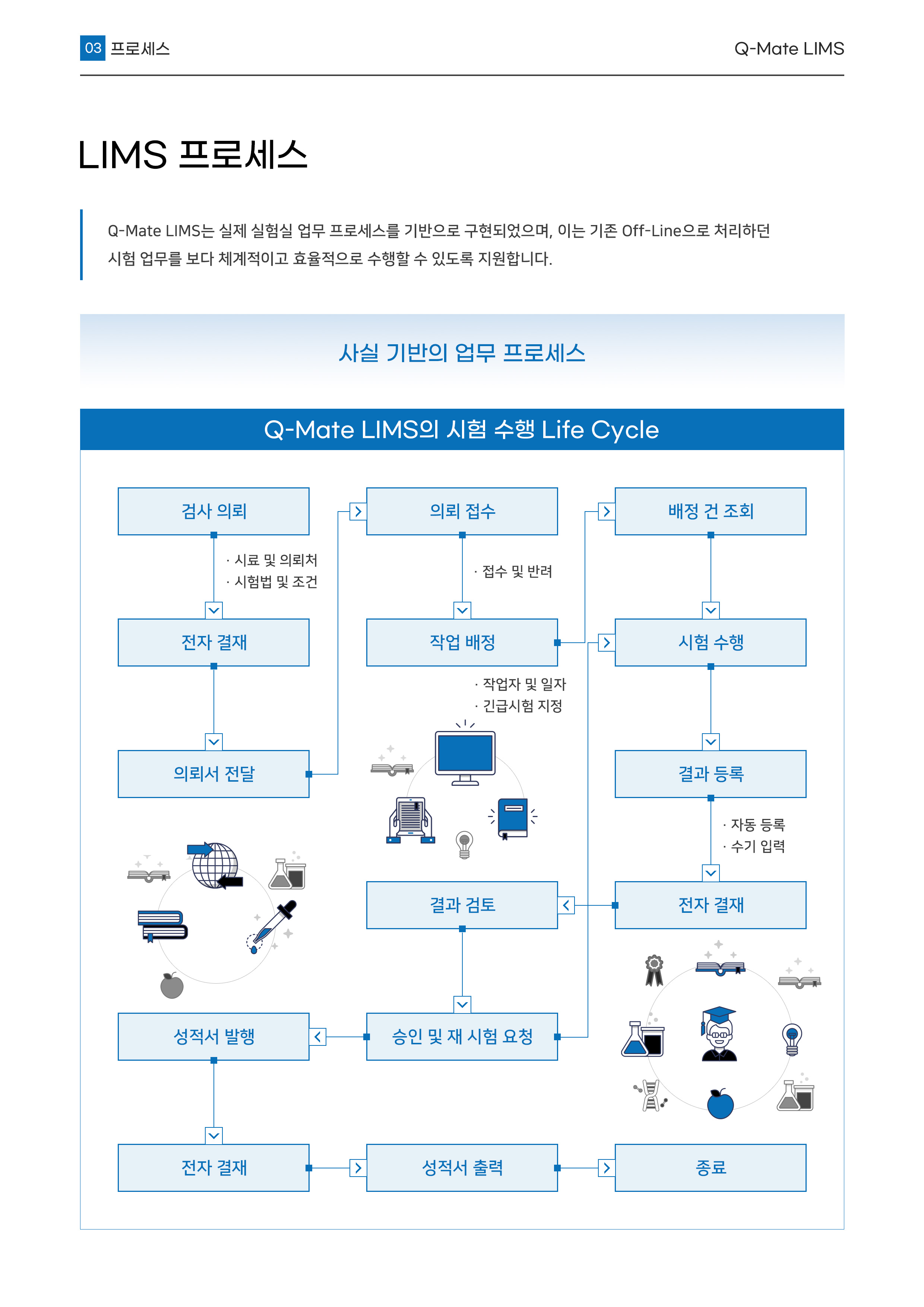 03 프로세스

Q-Mate LIMS

LIMS 프로세스

Q-Mate LIMS는 실제 실험실 업무 프로세스를 기반으로 구현되었으며, 이는 기존 Off-Line으로 처리하던 시험 업무를 보다 체계적이고 효율적으로 수행할 수 있도록 지원합니다.

사실 기반의 업무 프로세스

Q-Mate LIMS의 시험 수행 Life Cycle

검사 의뢰

· 시료 및 의뢰처
· 시험법 및 조건

전자 결재

의뢰서 전달

의뢰 접수

· 접수 및 반려

작업 배정

· 작업자 및 일자
· 긴급시험 지정

배정 건 조회

시험 수행

결과 등록

· 자동 등록
· 수기 입력

전자 결재

결과 검토

승인 및 재 시험 요청

성적서 발행

전자 결재

성적서 출력

종료